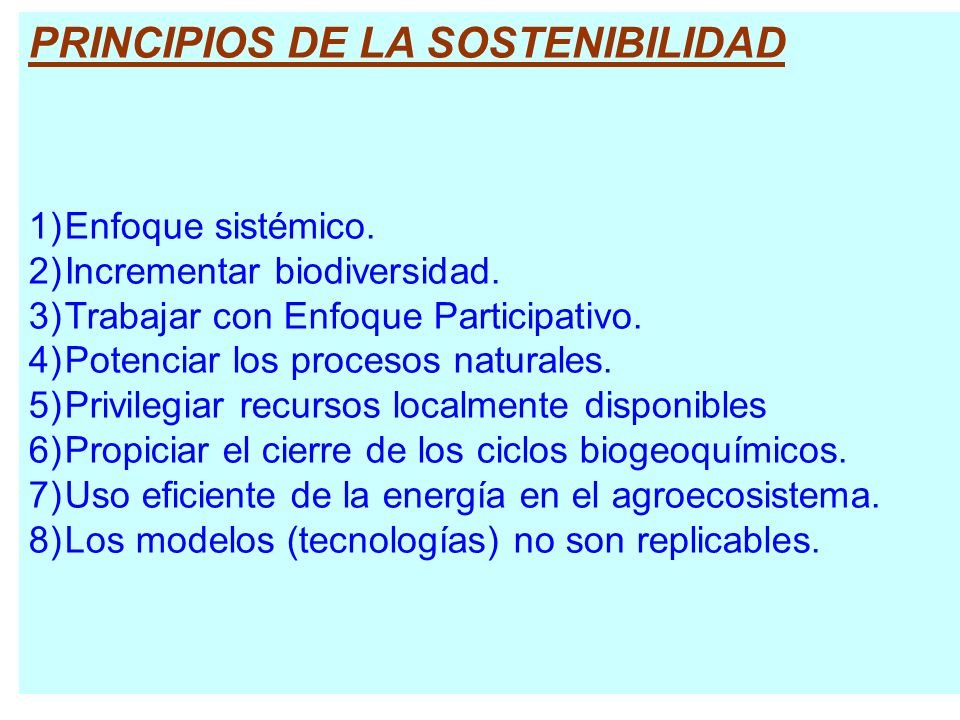 PRINCIPIOS DE LA SOSTENIBILIDAD

1)Enfoque sistémico.
2)Incrementar biodiversidad.
3)Trabajar con Enfoque Participativo.
4)Potenciar los procesos naturales.
5)Privilegiar recursos localmente disponibles
6)Propiciar el cierre de los ciclos biogeoquímicos.
7)Uso eficiente de la energía en el agroecosistema.
8)Los modelos (tecnologías) no son replicables.